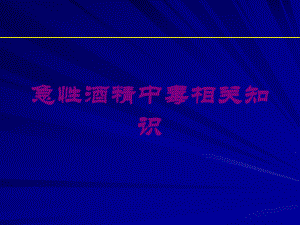 急性酒精中毒相关知识